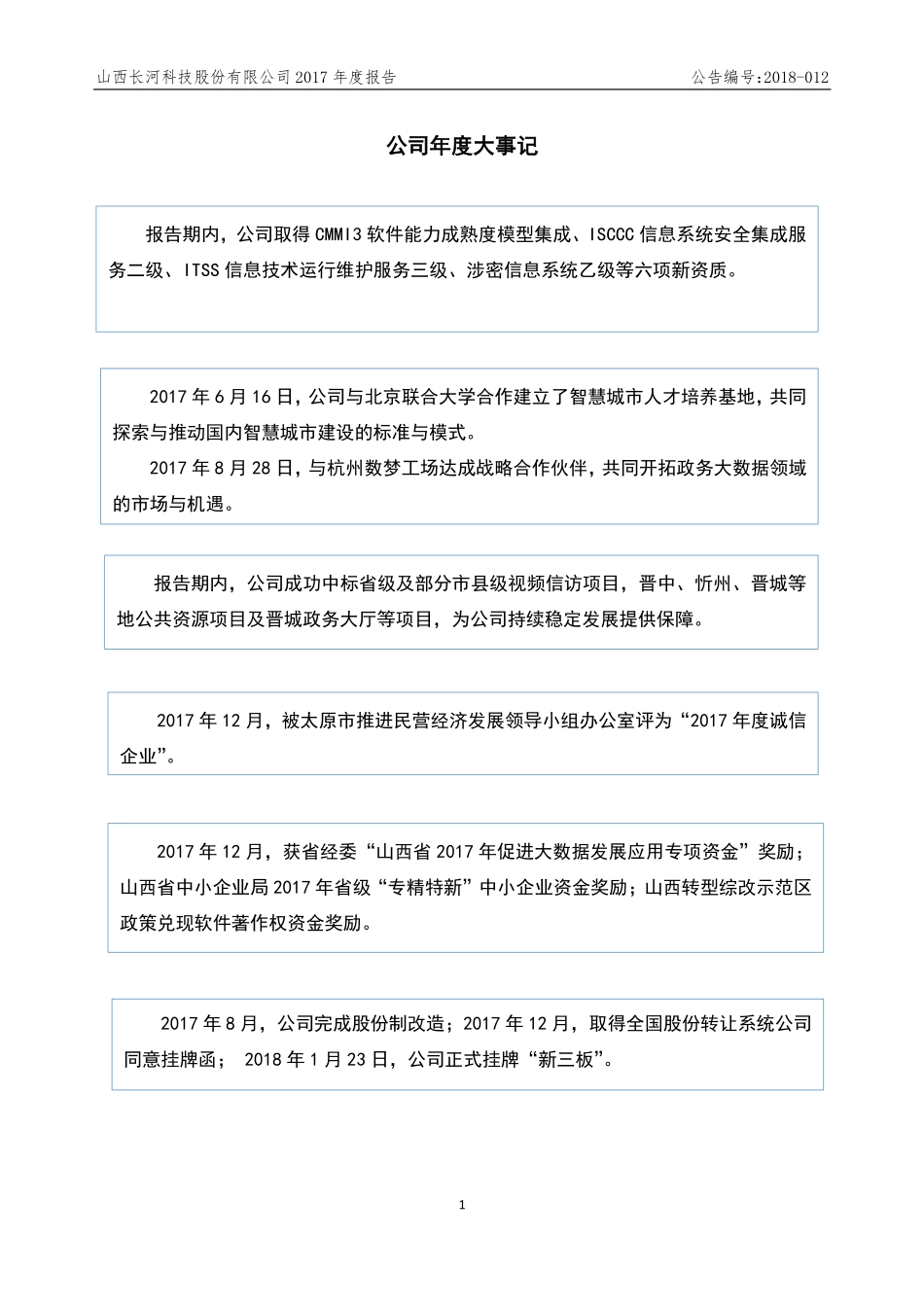 山西长河科技股份有限公司 2017 年度报告　　公告编号:2018-012

公司年度大事记

报告期内，公司取得 CMMI3 软件能力成熟度模型集成、ISCCC 信息系统安全集成服务二级、ITSS 信息技术运行维护服务三级、涉密信息系统乙级等六项新资质。

2017 年 6 月 16 日，公司与北京联合大学合作建立了智慧城市人才培养基地，共同探索与推动国内智慧城市建设的标准与模式。

2017 年 8 月 28 日，与杭州数梦工场达成战略合作伙伴，共同开拓政务大数据领域的市场与机遇。

报告期内，公司成功中标省级及部分市县级视频信访项目，晋中、忻州、晋城等地公共资源项目及晋城政务大厅等项目，为公司持续稳定发展提供保障。

2017 年 12 月，被太原市推进民营经济发展领导小组办公室评为“2017 年度诚信企业”。

2017 年 12 月，获省经委“山西省 2017 年促进大数据发展应用专项资金”奖励；山西省中小企业局 2017 年省级“专精特新”中小企业资金奖励；山西转型综改示范区政策兑现软件著作权资金奖励。

2017 年 8 月，公司完成股份制改造；2017 年 12 月，取得全国股份转让系统公司同意挂牌函； 2018 年 1 月 23 日，公司正式挂牌“新三板”。

1